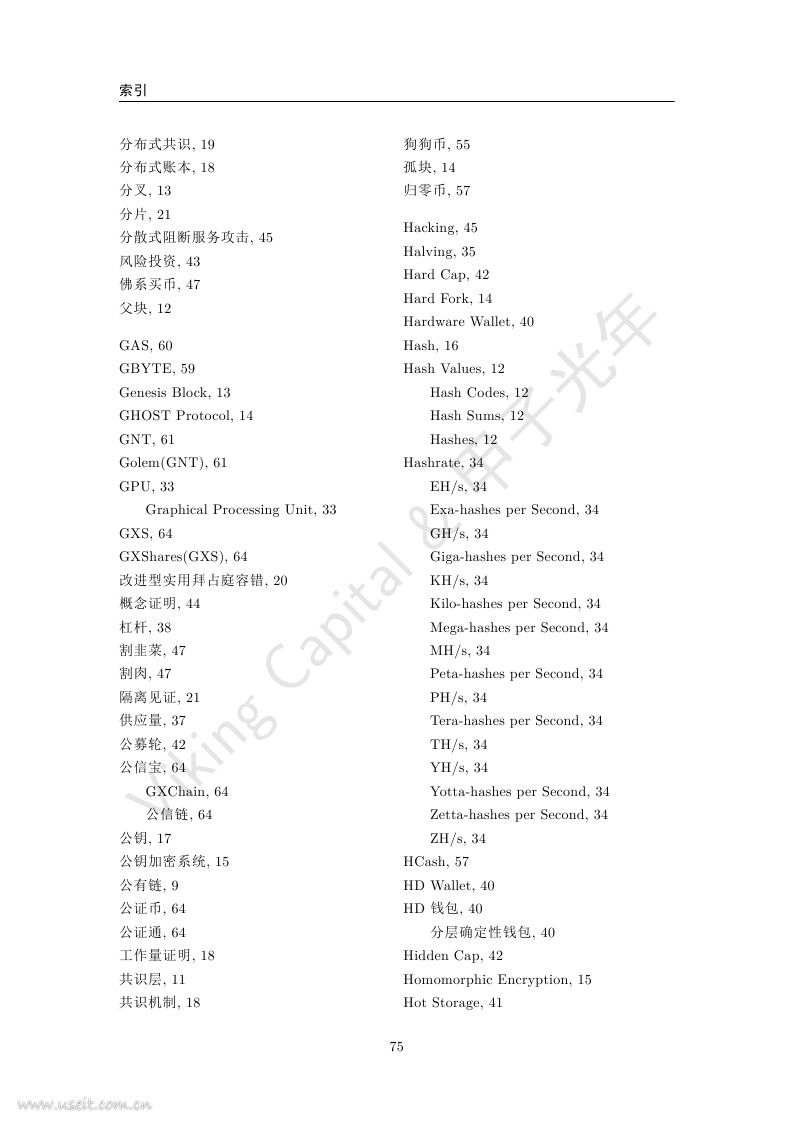 索引

分布式共识, 19
分布式账本, 18
分叉, 13
分片, 21
分散式阻断服务攻击, 45
风险投资, 43
佛系买币, 47
父块, 12

GAS, 60
GBYTE, 59
Genesis Block, 13
GHOST Protocol, 14
GNT, 61
Golem(GNT), 61
GPU, 33
Graphical Processing Unit, 33
GXS, 64
GXShares(GXS), 64
改进型实用拜占庭容错, 20
概念证明, 44
杠杆, 38
割韭菜, 47
割肉, 47
隔离见证, 21
供应量, 37
公募轮, 42
公信宝, 64
GXChain, 64
公信链, 64
公钥, 17
公钥加密系统, 15
公有链, 9
公证币, 64
公证通, 64
工作量证明, 18
共识层, 11
共识机制, 18

狗狗币, 55
孤块, 14
归零币, 57

Hacking, 45
Halving, 35
Hard Cap, 42
Hard Fork, 14
Hardware Wallet, 40
Hash, 16
Hash Values, 12
Hash Codes, 12
Hash Sums, 12
Hashes, 12
Hashrate, 34
EH/s, 34
Exa-hashes per Second, 34
GH/s, 34
Giga-hashes per Second, 34
KH/s, 34
Kilo-hashes per Second, 34
Mega-hashes per Second, 34
MH/s, 34
Peta-hashes per Second, 34
PH/s, 34
Tera-hashes per Second, 34
TH/s, 34
YH/s, 34
Yotta-hashes per Second, 34
Zetta-hashes per Second, 34
ZH/s, 34
HCash, 57
HD Wallet, 40
HD 钱包, 40
分层确定性钱包, 40
Hidden Cap, 42
Homomorphic Encryption, 15
Hot Storage, 41

75

Viking Capital & 甲子光年

www.useit.com.cn